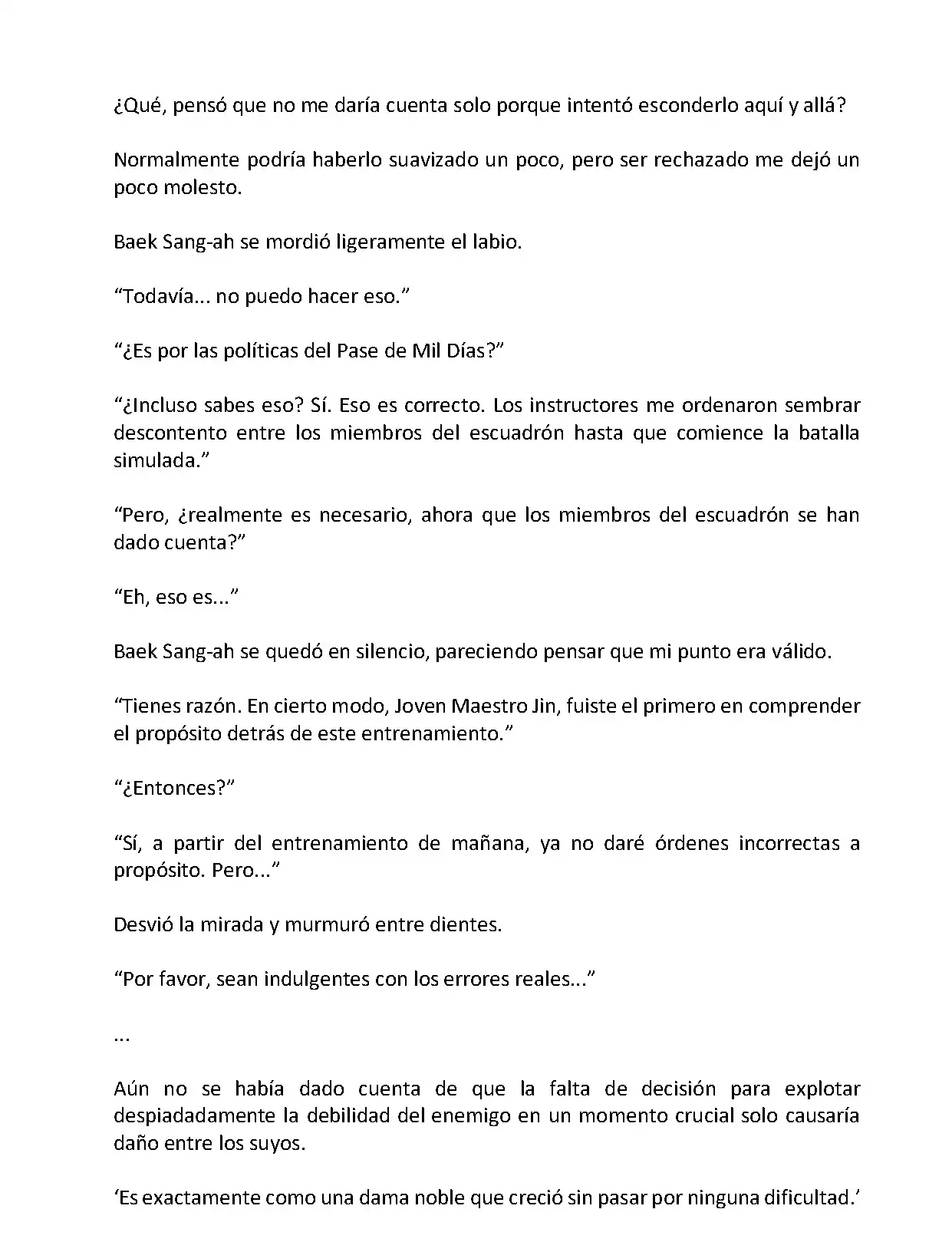 ¿Qué, pensó que no me daría cuenta solo porque intentó esconderlo aquí y allá?

Normalmente podría haberlo suavizado un poco, pero ser rechazado me dejó un poco molesto.

Baek Sang-ah se mordió ligeramente el labio.

“Todavía... no puedo hacer eso.”

“¿Es por las políticas del Pase de Mil Días?”

“¿Incluso sabes eso? Sí. Eso es correcto. Los instructores me ordenaron sembrar descontento entre los miembros del escuadrón hasta que comience la batalla simulada.”

“Pero, ¿realmente es necesario, ahora que los miembros del escuadrón se han dado cuenta?”

“Eh, eso es...”

Baek Sang-ah se quedó en silencio, pareciendo pensar que mi punto era válido.

“Tienes razón. En cierto modo, Joven Maestro Jin, fuiste el primero en comprender el propósito detrás de este entrenamiento.”

“¿Entonces?”

“Sí, a partir del entrenamiento de mañana, ya no daré órdenes incorrectas a propósito. Pero...”

Desvió la mirada y murmuró entre dientes.

“Por favor, sean indulgentes con los errores reales...”

...

Aún no se había dado cuenta de que la falta de decisión para explotar despiadadamente la debilidad del enemigo en un momento crucial solo causaría daño entre los suyos.

‘Es exactamente como una dama noble que creció sin pasar por ninguna dificultad.’